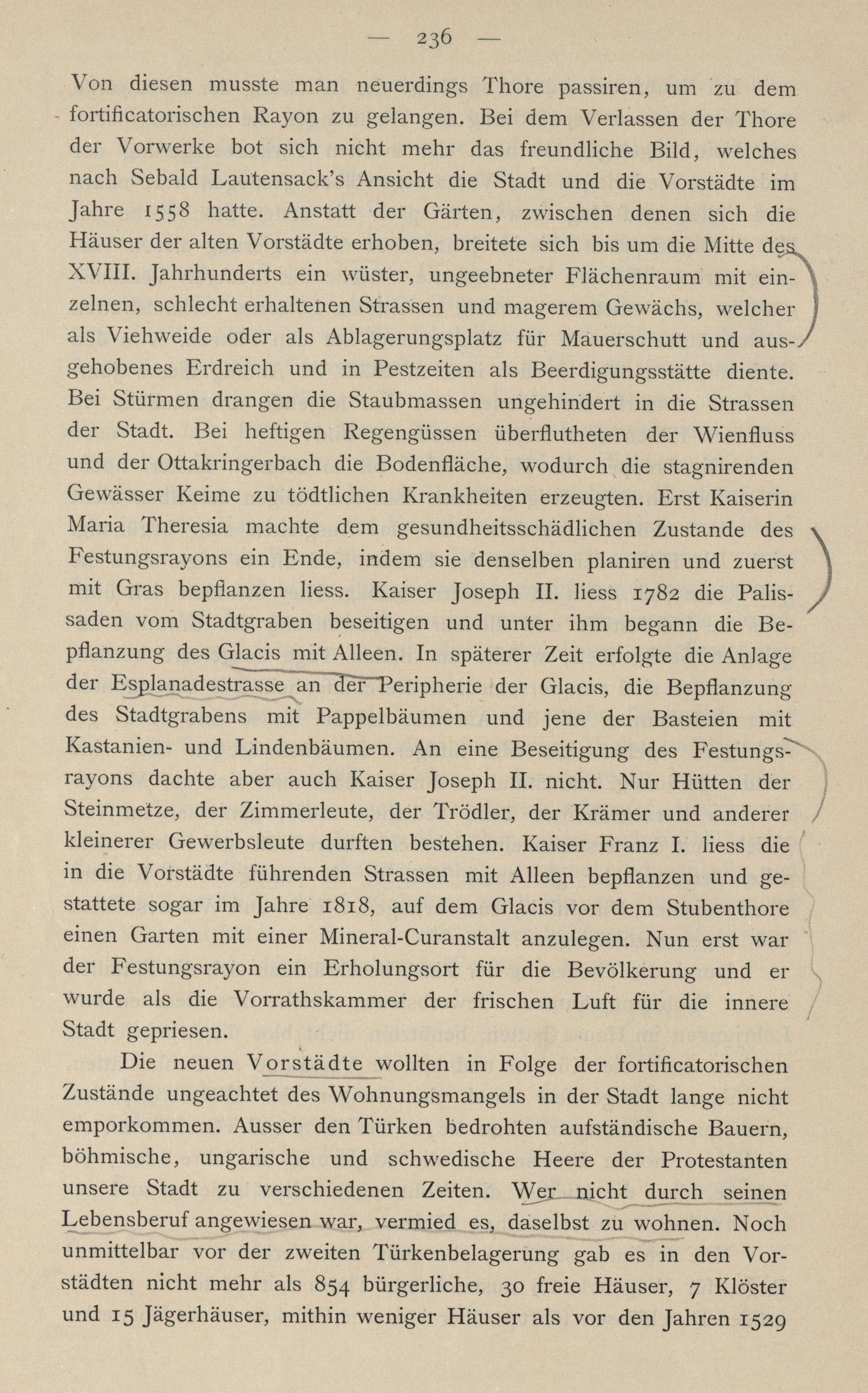 — 236 —

Von diesen musste man neuerdings Thore passiren, um zu dem fortificatorischen Rayon zu gelangen. Bei dem Verlassen der Thore der Vorwerke bot sich nicht mehr das freundliche Bild, welches nach Sebald Lautensack's Ansicht die Stadt und die Vorstädte im Jahre 1558 hatte. Anstatt der Gärten, zwischen denen sich die Häuser der alten Vorstädte erhoben, breitete sich bis um die Mitte des XVIII. Jahrhunderts ein wüster, ungeebneter Flächenraum mit einzelnen, schlecht erhaltenen Strassen und magerem Gewächs, welcher als Viehweide oder als Ablagerungsplatz für Mauerschutt und ausgehobenes Erdreich und in Pestzeiten als Beerdigungsstätte diente. Bei Stürmen drangen die Staubmassen ungehindert in die Strassen der Stadt. Bei heftigen Regengüssen überflutheten der Wienfluss und der Ottakringerbach die Bodenfläche, wodurch die stagnirenden Gewässer Keime zu tödtlichen Krankheiten erzeugten. Erst Kaiserin Maria Theresia machte dem gesundheitsschädlichen Zustande des Festungsrayons ein Ende, indem sie denselben planiren und zuerst mit Gras bepflanzen liess. Kaiser Joseph II. liess 1782 die Palissaden vom Stadtgraben beseitigen und unter ihm begann die Bepflanzung des Glacis mit Alleen. In späterer Zeit erfolgte die Anlage der Esplanadestrasse an der Peripherie der Glacis, die Bepflanzung des Stadtgrabens mit Pappelbäumen und jene der Basteien mit Kastanien- und Lindenbäumen. An eine Beseitigung des Festungsrayons dachte aber auch Kaiser Joseph II. nicht. Nur Hütten der Steinmetze, der Zimmerleute, der Trödler, der Krämer und anderer kleinerer Gewerbsleute durften bestehen. Kaiser Franz I. liess die in die Vorstädte führenden Strassen mit Alleen bepflanzen und gestattete sogar im Jahre 1818, auf dem Glacis vor dem Stubenthore einen Garten mit einer Mineral-Curanstalt anzulegen. Nun erst war der Festungsrayon ein Erholungsort für die Bevölkerung und er wurde als die Vorrathskammer der frischen Luft für die innere Stadt gepriesen.

Die neuen Vorstädte wollten in Folge der fortificatorischen Zustände ungeachtet des Wohnungsmangels in der Stadt lange nicht emporkommen. Ausser den Türken bedrohten aufständische Bauern, böhmische, ungarische und schwedische Heere der Protestanten unsere Stadt zu verschiedenen Zeiten. Wer nicht durch seinen Lebensberuf angewiesen war, vermied es, daselbst zu wohnen. Noch unmittelbar vor der zweiten Türkenbelagerung gab es in den Vorstädten nicht mehr als 854 bürgerliche, 30 freie Häuser, 7 Klöster und 15 Jägerhäuser, mithin weniger Häuser als vor den Jahren 1529